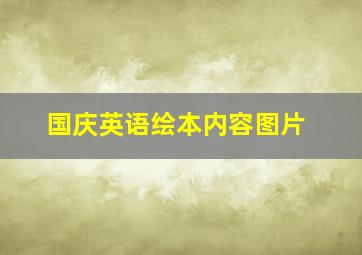 国庆英语绘本内容图片